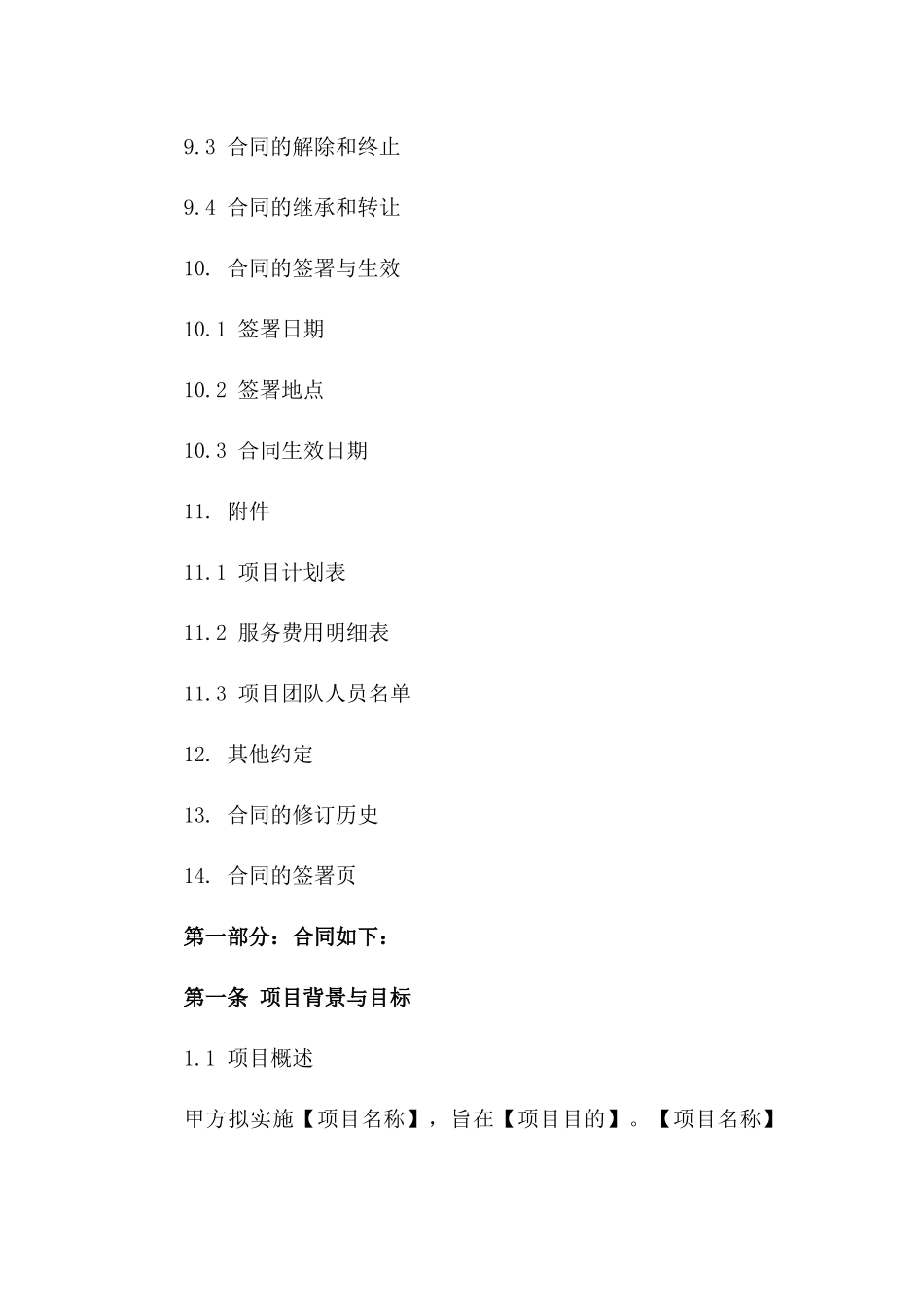 9.3 合同的解除和终止

9.4 合同的继承和转让

10. 合同的签署与生效

10.1 签署日期

10.2 签署地点

10.3 合同生效日期

11. 附件

11.1 项目计划表

11.2 服务费用明细表

11.3 项目团队人员名单

12. 其他约定

13. 合同的修订历史

14. 合同的签署页

第一部分：合同如下：

第一条 项目背景与目标

1.1 项目概述

甲方拟实施【项目名称】，旨在【项目目的】。【项目名称】